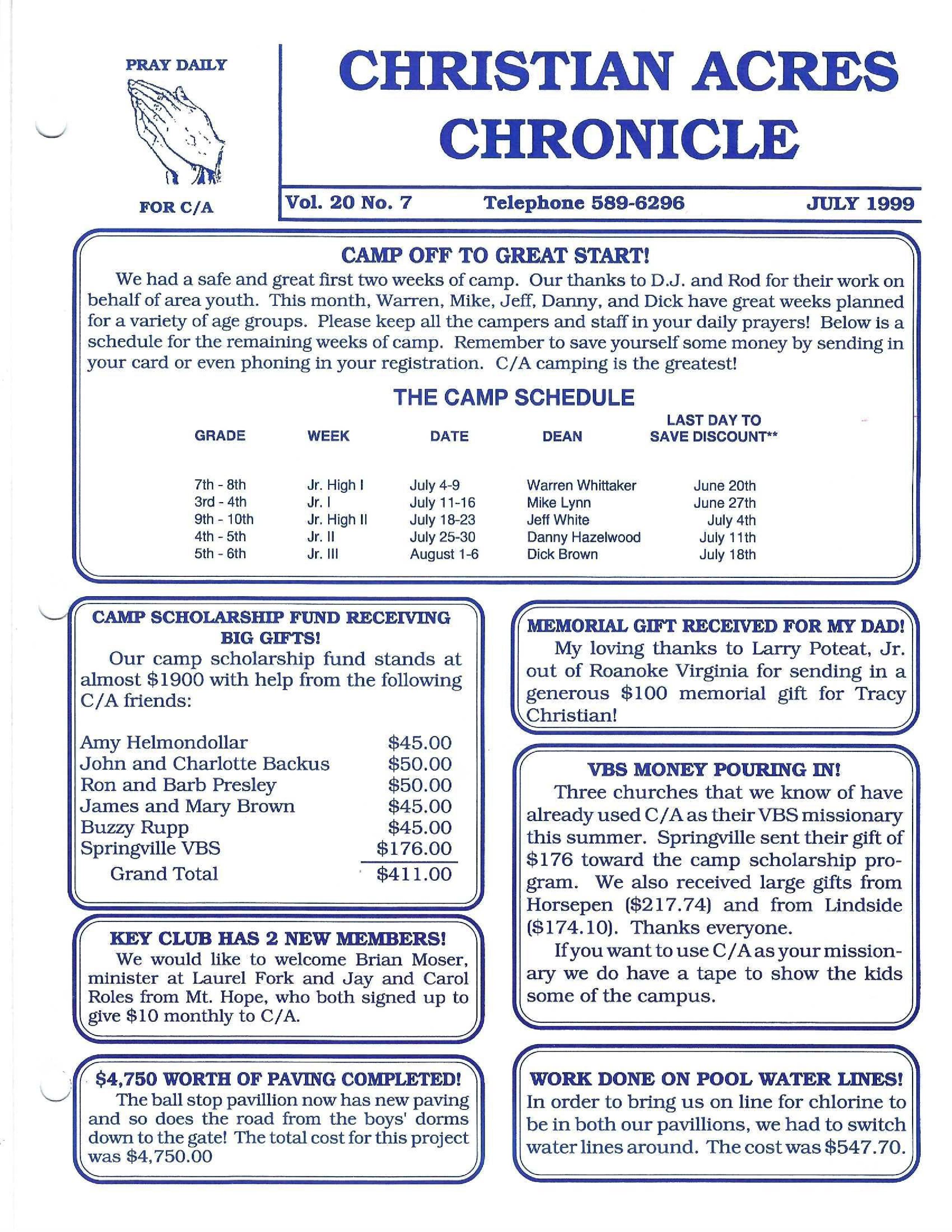 PRAY DAILY

FOR C/A

CHRISTIAN ACRES CHRONICLE

Vol. 20 No. 7 Telephone 589-6296 JULY 1999

CAMP OFF TO GREAT START!

We had a safe and great first two weeks of camp. Our thanks to D.J. and Rod for their work on behalf of area youth. This month, Warren, Mike, Jeff, Danny, and Dick have great weeks planned for a variety of age groups. Please keep all the campers and staff in your daily prayers! Below is a schedule for the remaining weeks of camp. Remember to save yourself some money by sending in your card or even phoning in your registration. C/A camping is the greatest!

THE CAMP SCHEDULE

| GRADE | WEEK | DATE | DEAN | LAST DAY TO SAVE DISCOUNT** |
|---|---|---|---|---|
| 7th - 8th | Jr. High I | July 4-9 | Warren Whittaker | June 20th |
| 3rd - 4th | Jr. I | July 11-16 | Mike Lynn | June 27th |
| 9th - 10th | Jr. High II | July 18-23 | Jeff White | July 4th |
| 4th - 5th | Jr. II | July 25-30 | Danny Hazelwood | July 11th |
| 5th - 6th | Jr. III | August 1-6 | Dick Brown | July 18th |

CAMP SCHOLARSHIP FUND RECEIVING BIG GIFTS!

Our camp scholarship fund stands at almost $1900 with help from the following C/A friends:

| | |
|---|---|
| Amy Helmondollar | $45.00 |
| John and Charlotte Backus | $50.00 |
| Ron and Barb Presley | $50.00 |
| James and Mary Brown | $45.00 |
| Buzzy Rupp | $45.00 |
| Springville VBS | $176.00 |
| Grand Total | $411.00 |

KEY CLUB HAS 2 NEW MEMBERS!

We would like to welcome Brian Moser, minister at Laurel Fork and Jay and Carol Roles from Mt. Hope, who both signed up to give $10 monthly to C/A.

$4,750 WORTH OF PAVING COMPLETED!

The ball stop pavillion now has new paving and so does the road from the boys' dorms down to the gate! The total cost for this project was $4,750.00

MEMORIAL GIFT RECEIVED FOR MY DAD!

My loving thanks to Larry Poteat, Jr. out of Roanoke Virginia for sending in a generous $100 memorial gift for Tracy Christian!

VBS MONEY POURING IN!

Three churches that we know of have already used C/A as their VBS missionary this summer. Springville sent their gift of $176 toward the camp scholarship program. We also received large gifts from Horsepen ($217.74) and from Lindside ($174.10). Thanks everyone.

If you want to use C/A as your missionary we do have a tape to show the kids some of the campus.

WORK DONE ON POOL WATER LINES!

In order to bring us on line for chlorine to be in both our pavillions, we had to switch water lines around. The cost was $547.70.